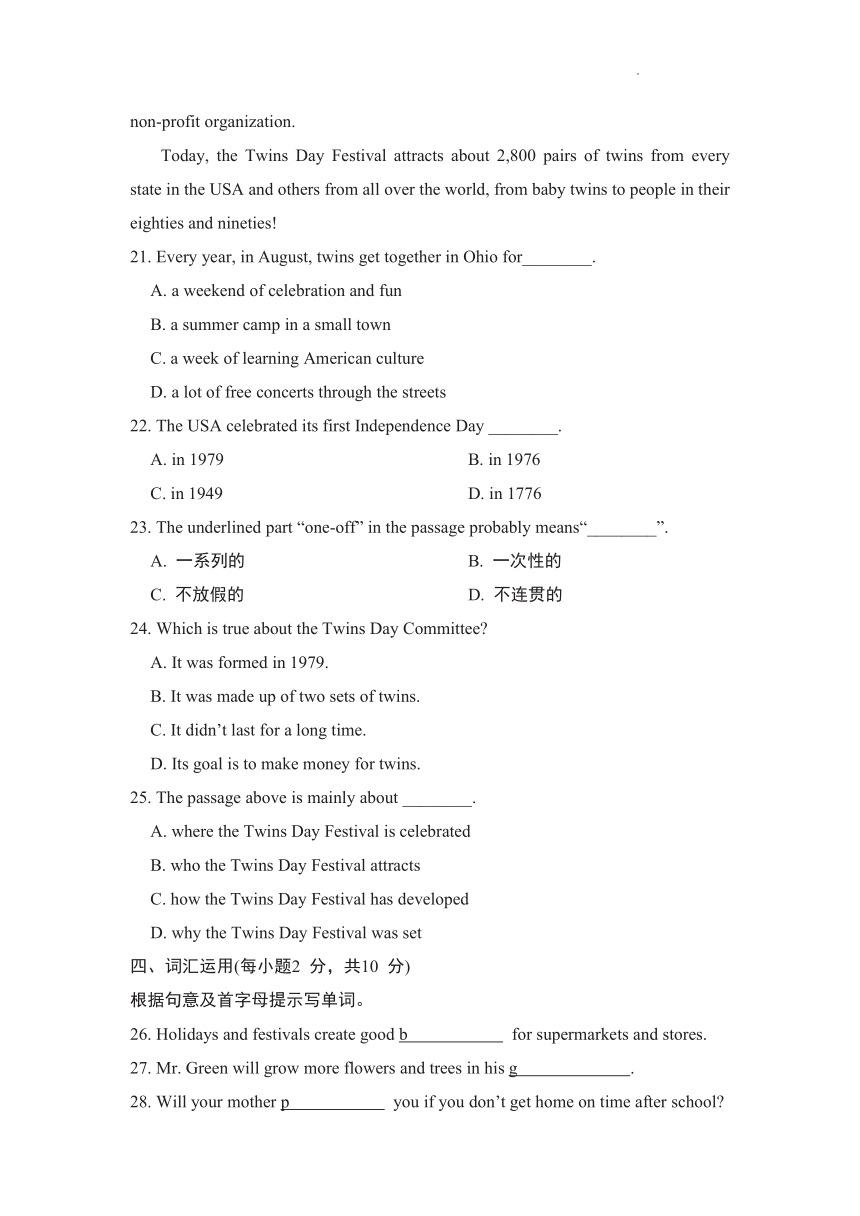 non-profit organization.

Today, the Twins Day Festival attracts about 2,800 pairs of twins from every state in the USA and others from all over the world, from baby twins to people in their eighties and nineties!

21. Every year, in August, twins get together in Ohio for________.

A. a weekend of celebration and fun

B. a summer camp in a small town

C. a week of learning American culture

D. a lot of free concerts through the streets

22. The USA celebrated its first Independence Day ________.

A. in 1979

B. in 1976

C. in 1949

D. in 1776

23. The underlined part “one-off” in the passage probably means“________”.

A. 一系列的

B. 一次性的

C. 不放假的

D. 不连贯的

24. Which is true about the Twins Day Committee?

A. It was formed in 1979.

B. It was made up of two sets of twins.

C. It didn’t last for a long time.

D. Its goal is to make money for twins.

25. The passage above is mainly about ________.

A. where the Twins Day Festival is celebrated

B. who the Twins Day Festival attracts

C. how the Twins Day Festival has developed

D. why the Twins Day Festival was set

四、词汇运用(每小题2 分，共10 分)

根据句意及首字母提示写单词。

26. Holidays and festivals create good b____________ for supermarkets and stores.

27. Mr. Green will grow more flowers and trees in his g______________.

28. Will your mother p____________ you if you don’t get home on time after school?